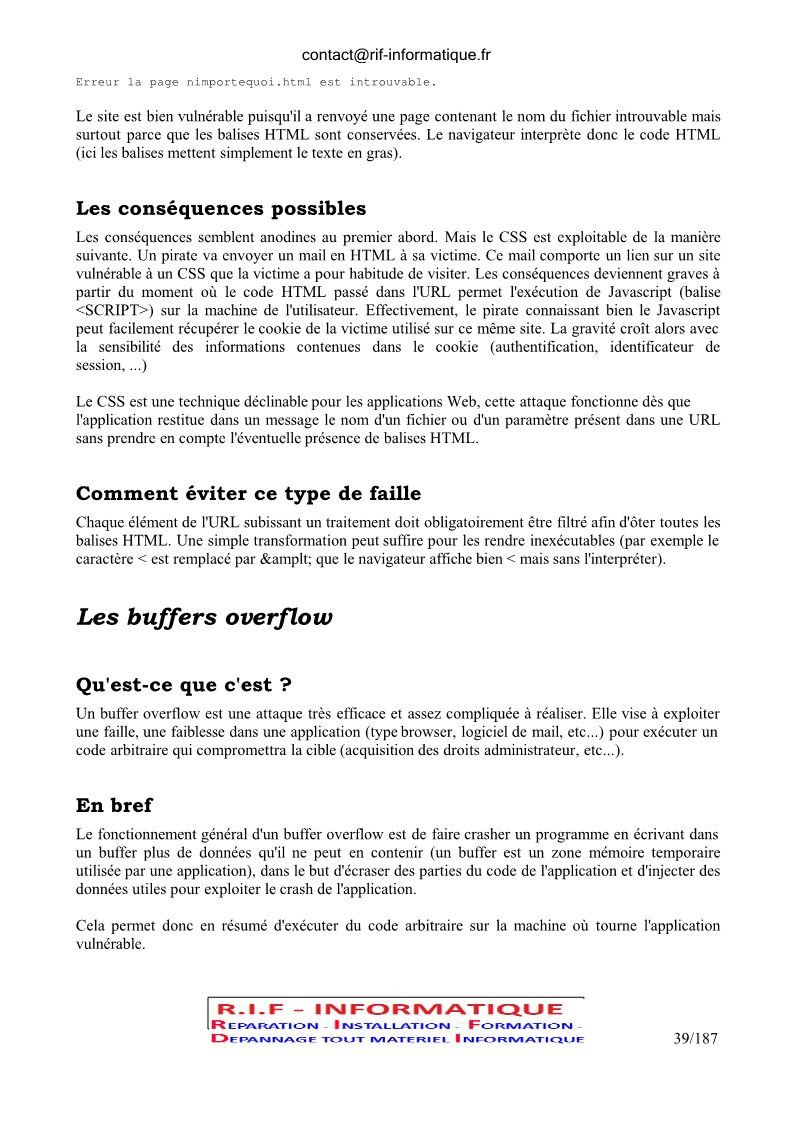 contact@rif-informatique.fr

Erreur la page nimportequoi.html est introuvable.

Le site est bien vulnérable puisqu'il a renvoyé une page contenant le nom du fichier introuvable mais surtout parce que les balises HTML sont conservées. Le navigateur interprète donc le code HTML (ici les balises mettent simplement le texte en gras).

Les conséquences possibles

Les conséquences semblent anodines au premier abord. Mais le CSS est exploitable de la manière suivante. Un pirate va envoyer un mail en HTML à sa victime. Ce mail comporte un lien sur un site vulnérable à un CSS que la victime a pour habitude de visiter. Les conséquences deviennent graves à partir du moment où le code HTML passé dans l'URL permet l'exécution de Javascript (balise <SCRIPT>) sur la machine de l'utilisateur. Effectivement, le pirate connaissant bien le Javascript peut facilement récupérer le cookie de la victime utilisé sur ce même site. La gravité croît alors avec la sensibilité des informations contenues dans le cookie (authentification, identificateur de session, ...)

Le CSS est une technique déclinable pour les applications Web, cette attaque fonctionne dès que l'application restitue dans un message le nom d'un fichier ou d'un paramètre présent dans une URL sans prendre en compte l'éventuelle présence de balises HTML.

Comment éviter ce type de faille

Chaque élément de l'URL subissant un traitement doit obligatoirement être filtré afin d'ôter toutes les balises HTML. Une simple transformation peut suffire pour les rendre inexécutables (par exemple le caractère < est remplacé par &amplt; que le navigateur affiche bien < mais sans l'interpréter).

Les buffers overflow

Qu'est-ce que c'est ?

Un buffer overflow est une attaque très efficace et assez compliquée à réaliser. Elle vise à exploiter une faille, une faiblesse dans une application (type browser, logiciel de mail, etc...) pour exécuter un code arbitraire qui compromettra la cible (acquisition des droits administrateur, etc...).

En bref

Le fonctionnement général d'un buffer overflow est de faire crasher un programme en écrivant dans un buffer plus de données qu'il ne peut en contenir (un buffer est un zone mémoire temporaire utilisée par une application), dans le but d'écraser des parties du code de l'application et d'injecter des données utiles pour exploiter le crash de l'application.

Cela permet donc en résumé d'exécuter du code arbitraire sur la machine où tourne l'application vulnérable.

R.I.F - INFORMATIQUE
REPARATION - INSTALLATION - FORMATION -
DEPANNAGE TOUT MATERIEL INFORMATIQUE

39/187